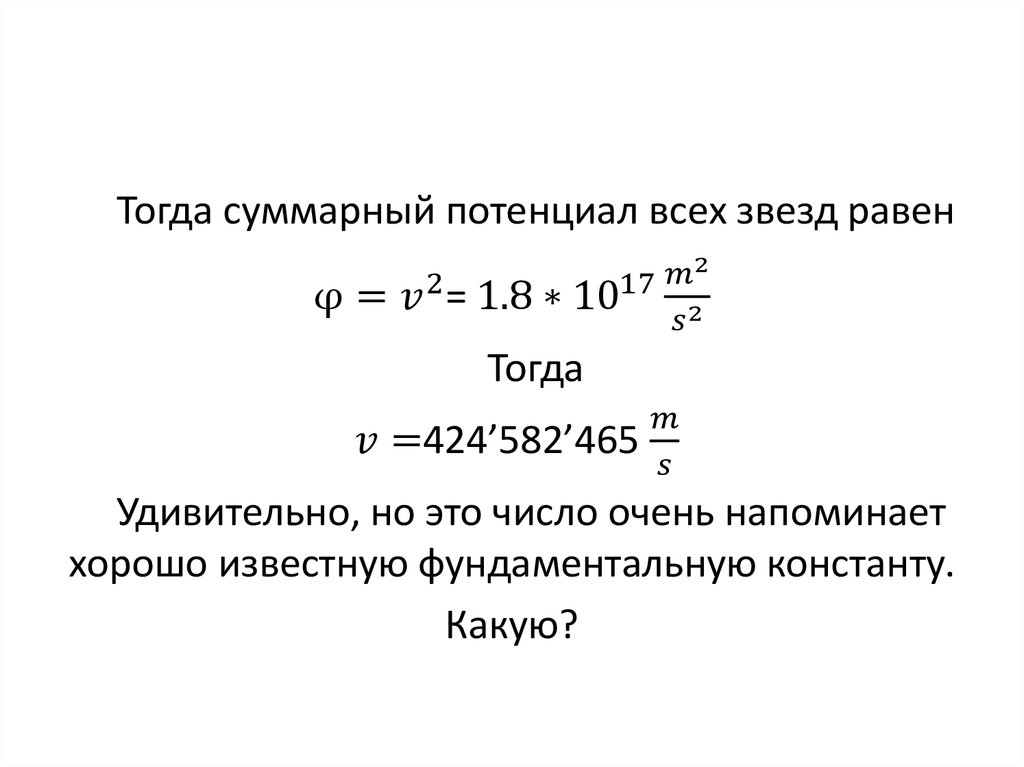 Тогда суммарный потенциал всех звезд равен

$\varphi = v^2 = 1.8 * 10^{17} \frac{m^2}{s^2}$

Тогда

$v = 424'582'465 \frac{m}{s}$

Удивительно, но это число очень напоминает хорошо известную фундаментальную константу.

Какую?